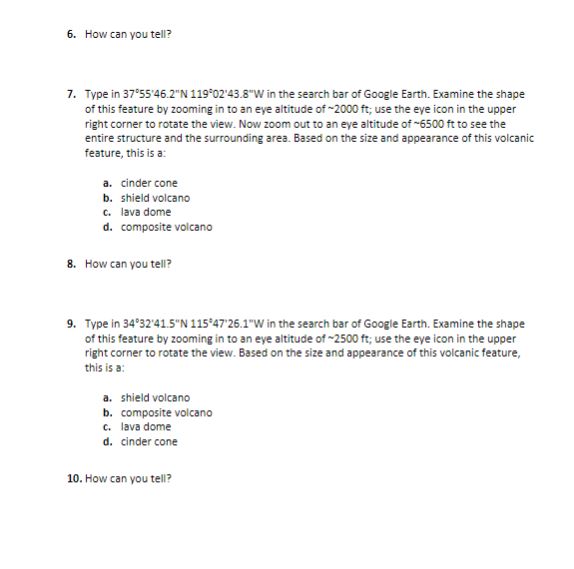 6. How can you tell?

7. Type in 37°55'46.2"N 119°02'43.8"W in the search bar of Google Earth. Examine the shape of this feature by zooming in to an eye altitude of ~2000 ft; use the eye icon in the upper right corner to rotate the view. Now zoom out to an eye altitude of ~6500 ft to see the entire structure and the surrounding area. Based on the size and appearance of this volcanic feature, this is a:

a. cinder cone
b. shield volcano
c. lava dome
d. composite volcano

8. How can you tell?

9. Type in 34°32'41.5"N 115°47'26.1"W in the search bar of Google Earth. Examine the shape of this feature by zooming in to an eye altitude of ~2500 ft; use the eye icon in the upper right corner to rotate the view. Based on the size and appearance of this volcanic feature, this is a:

a. shield volcano
b. composite volcano
c. lava dome
d. cinder cone

10. How can you tell?